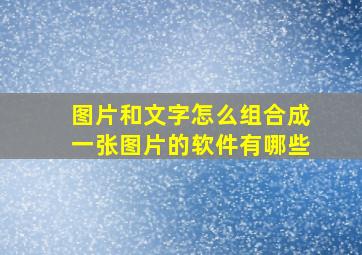 图片和文字怎么组合成一张图片的软件有哪些